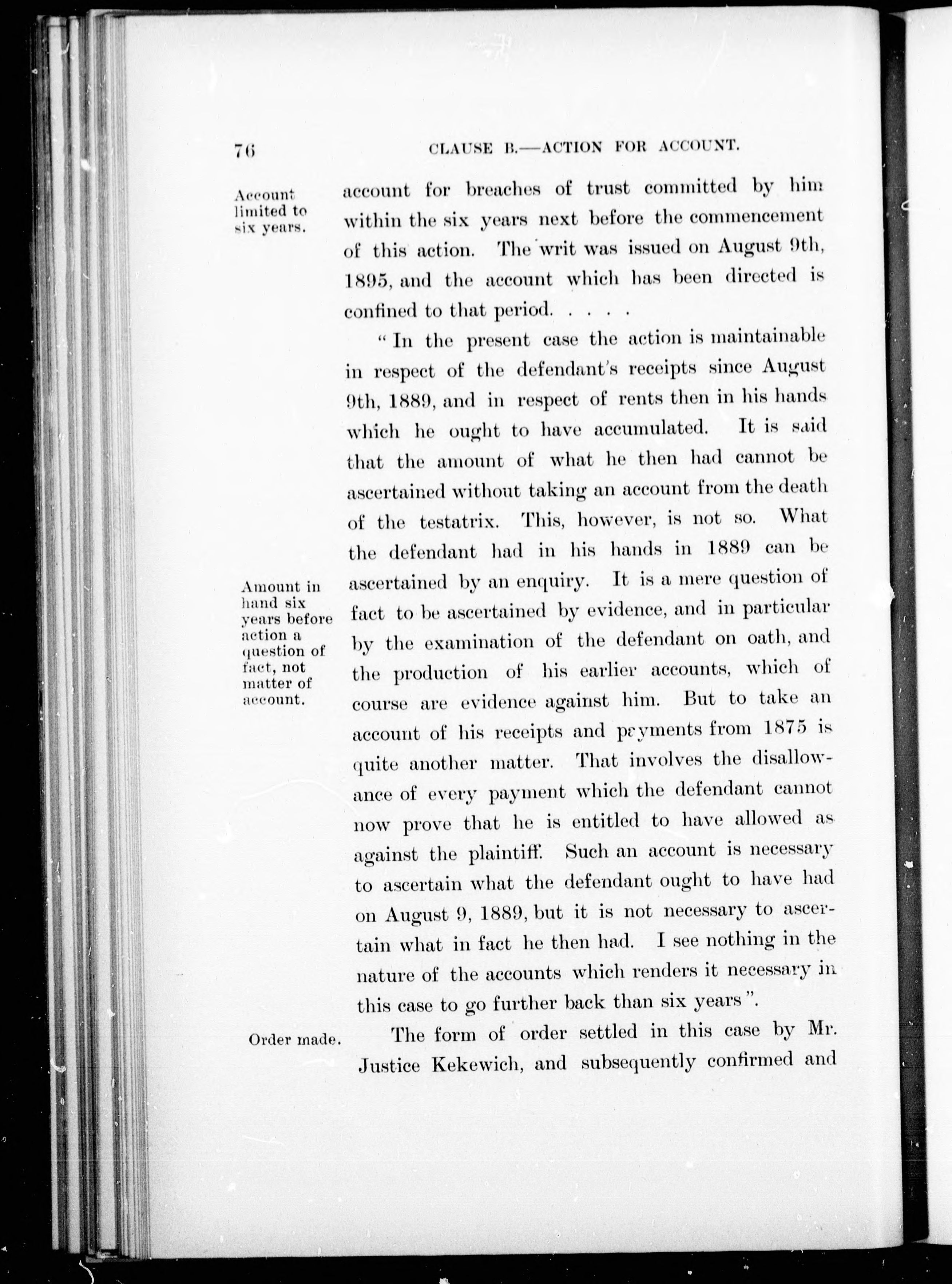 76 CLAUSE B.—ACTION FOR ACCOUNT.

Account limited to six years.

account for breaches of trust committed by him within the six years next before the commencement of this action. The writ was issued on August 9th, 1895, and the account which has been directed is confined to that period. . . . .

"In the present case the action is maintainable in respect of the defendant's receipts since August 9th, 1889, and in respect of rents then in his hands which he ought to have accumulated. It is said that the amount of what he then had cannot be ascertained without taking an account from the death of the testatrix. This, however, is not so. What the defendant had in his hands in 1889 can be ascertained by an enquiry. It is a mere question of fact to be ascertained by evidence, and in particular by the examination of the defendant on oath, and the production of his earlier accounts, which of course are evidence against him. But to take an account of his receipts and payments from 1875 is quite another matter. That involves the disallowance of every payment which the defendant cannot now prove that he is entitled to have allowed as against the plaintiff. Such an account is necessary to ascertain what the defendant ought to have had on August 9, 1889, but it is not necessary to ascertain what in fact he then had. I see nothing in the nature of the accounts which renders it necessary in this case to go further back than six years".

Amount in hand six years before action a question of fact, not matter of account.

Order made.

The form of order settled in this case by Mr. Justice Kekewich, and subsequently confirmed and